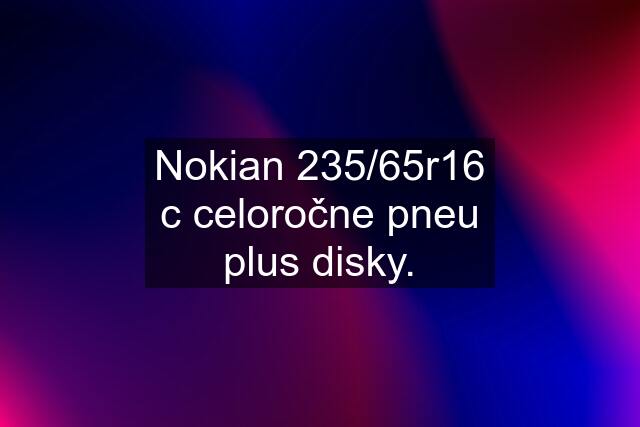 Nokian 235/65r16 c celoročne pneu plus disky.